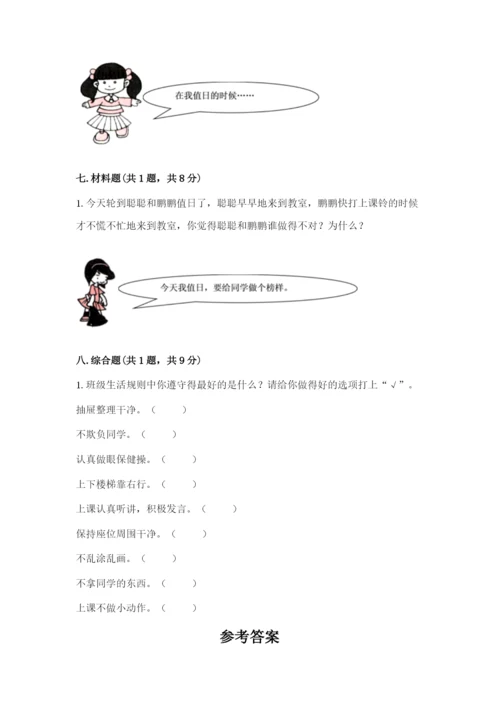 在我值日的时候……

七. 材料题（共 1 题，共 8 分）

1. 今天轮到聪聪和鹏鹏值日了，聪聪早早地来到教室，鹏鹏快打上课铃的时候才不慌不忙地来到教室，你觉得聪聪和鹏鹏谁做得不对？为什么？

今天我值日，要给同学做个榜样。

八. 综合题（共 1 题，共 9 分）

1. 班级生活规则中你遵守得最好的是什么？请给你做得好的选项打上“√”。

抽屉整理干净。（　　）

不欺负同学。（　　）

认真做眼保健操。（　　）

上下楼梯靠右行。（　　）

上课认真听讲，积极发言。（　　）

保持座位周围干净。（　　）

不乱涂乱画。（　　）

不拿同学的东西。（　　）

上课不做小动作。（　　）

参考答案